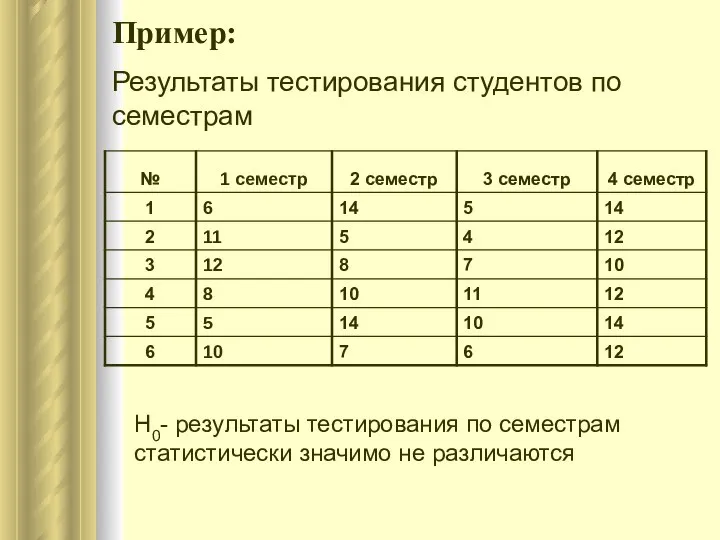 Пример:

Результаты тестирования студентов по семестрам

| № | 1 семестр | 2 семестр | 3 семестр | 4 семестр |
|---|---|---|---|---|
| 1 | 6 | 14 | 5 | 14 |
| 2 | 11 | 5 | 4 | 12 |
| 3 | 12 | 8 | 7 | 10 |
| 4 | 8 | 10 | 11 | 12 |
| 5 | 5 | 14 | 10 | 14 |
| 6 | 10 | 7 | 6 | 12 |

$H_0$- результаты тестирования по семестрам статистически значимо не различаются